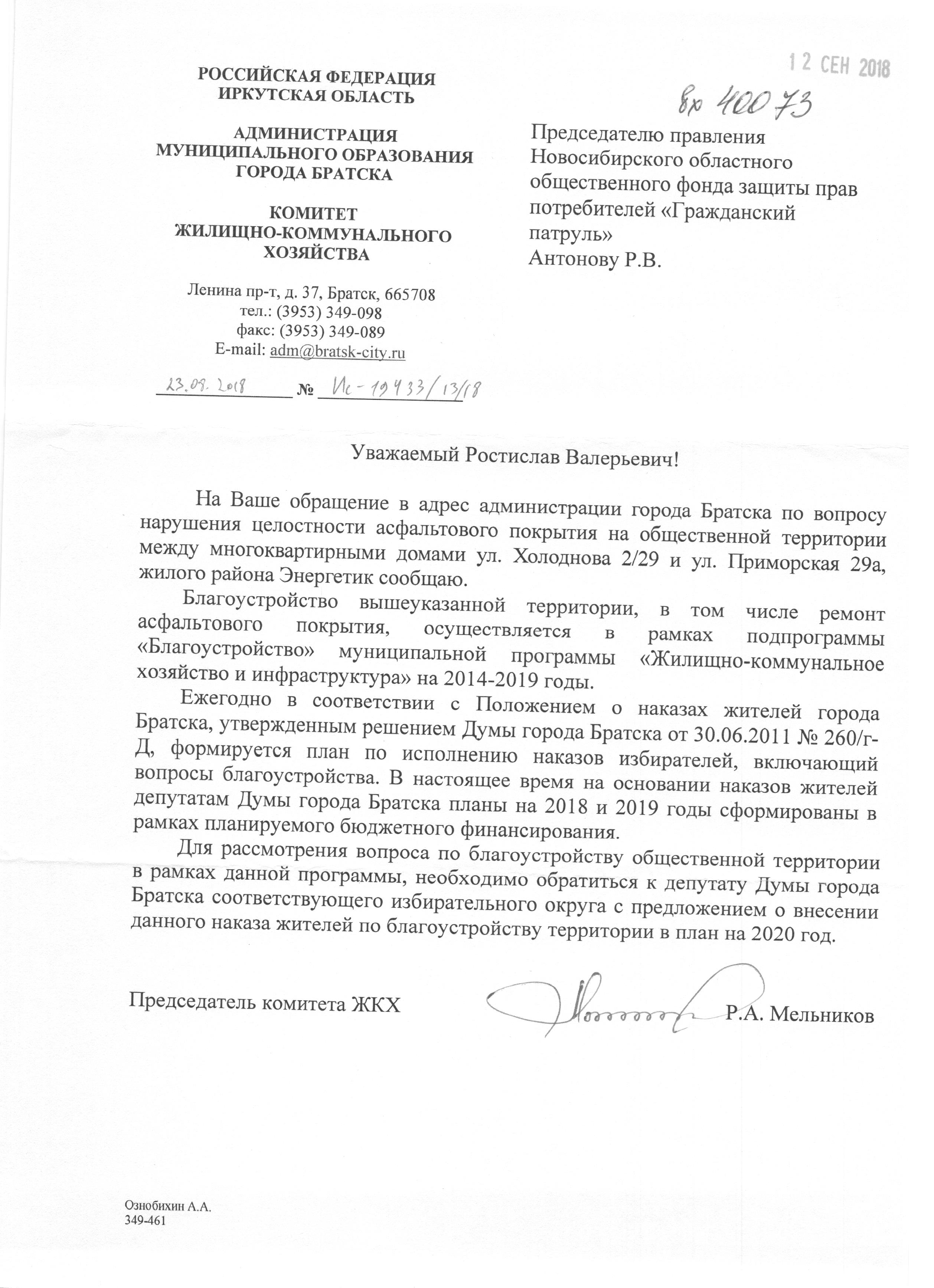 12 СЕН 2018

вх 40073

РОССИЙСКАЯ ФЕДЕРАЦИЯ
ИРКУТСКАЯ ОБЛАСТЬ

АДМИНИСТРАЦИЯ
МУНИЦИПАЛЬНОГО ОБРАЗОВАНИЯ
ГОРОДА БРАТСКА

КОМИТЕТ
ЖИЛИЩНО-КОММУНАЛЬНОГО
ХОЗЯЙСТВА

Ленина пр-т, д. 37, Братск, 665708
тел.: (3953) 349-098
факс: (3953) 349-089
E-mail: adm@bratsk-city.ru

23.08.2018 № Ис-19433/13/18

Председателю правления Новосибирского областного общественного фонда защиты прав потребителей «Гражданский патруль»
Антонову Р.В.

Уважаемый Ростислав Валерьевич!

На Ваше обращение в адрес администрации города Братска по вопросу нарушения целостности асфальтового покрытия на общественной территории между многоквартирными домами ул. Холоднова 2/29 и ул. Приморская 29а, жилого района Энергетик сообщаю.

Благоустройство вышеуказанной территории, в том числе ремонт асфальтового покрытия, осуществляется в рамках подпрограммы «Благоустройство» муниципальной программы «Жилищно-коммунальное хозяйство и инфраструктура» на 2014-2019 годы.

Ежегодно в соответствии с Положением о наказах жителей города Братска, утвержденным решением Думы города Братска от 30.06.2011 № 260/г-Д, формируется план по исполнению наказов избирателей, включающий вопросы благоустройства. В настоящее время на основании наказов жителей депутатам Думы города Братска планы на 2018 и 2019 годы сформированы в рамках планируемого бюджетного финансирования.

Для рассмотрения вопроса по благоустройству общественной территории в рамках данной программы, необходимо обратиться к депутату Думы города Братска соответствующего избирательного округа с предложением о внесении данного наказа жителей по благоустройству территории в план на 2020 год.

Председатель комитета ЖКХ Р.А. Мельников

Ознобихин А.А.
349-461